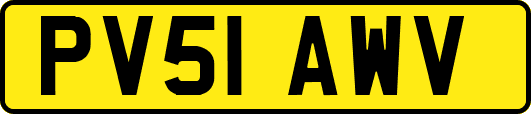 PV51 AWV